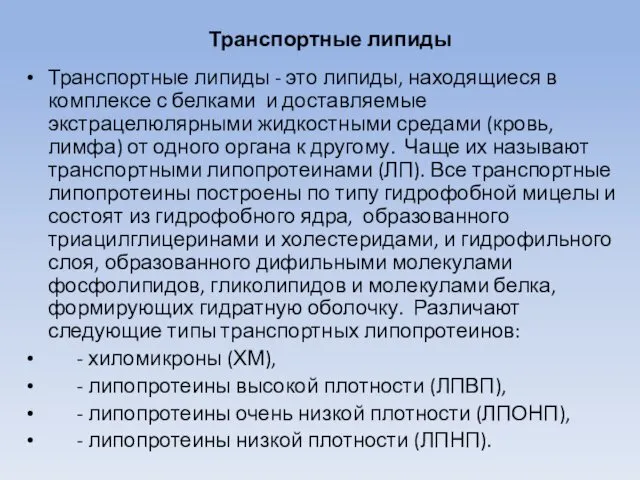 Транспортные липиды

• Транспортные липиды - это липиды, находящиеся в комплексе с белками и доставляемые экстрацелюлярными жидкостными средами (кровь, лимфа) от одного органа к другому. Чаще их называют транспортными липопротеинами (ЛП). Все транспортные липопротеины построены по типу гидрофобной мицелы и состоят из гидрофобного ядра, образованного триацилглицеринами и холестеридами, и гидрофильного слоя, образованного дифильными молекулами фосфолипидов, гликолипидов и молекулами белка, формирующих гидратную оболочку. Различают следующие типы транспортных липопротеинов:

• - хиломикроны (ХМ),

• - липопротеины высокой плотности (ЛПВП),

• - липопротеины очень низкой плотности (ЛПОНП),

• - липопротеины низкой плотности (ЛПНП).